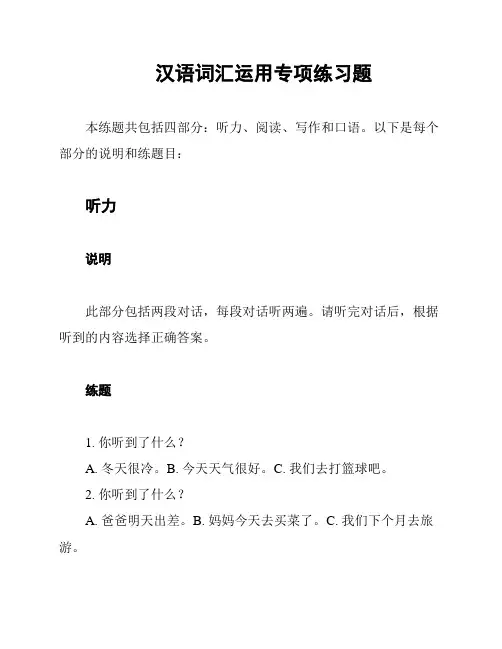 汉语词汇运用专项练习题

本练题共包括四部分：听力、阅读、写作和口语。以下是每个部分的说明和练题目：

听力

说明

此部分包括两段对话，每段对话听两遍。请听完对话后，根据听到的内容选择正确答案。

练题

1. 你听到了什么？

A. 冬天很冷。B. 今天天气很好。C. 我们去打篮球吧。

2. 你听到了什么？

A. 爸爸明天出差。B. 妈妈今天去买菜了。C. 我们下个月去旅游。